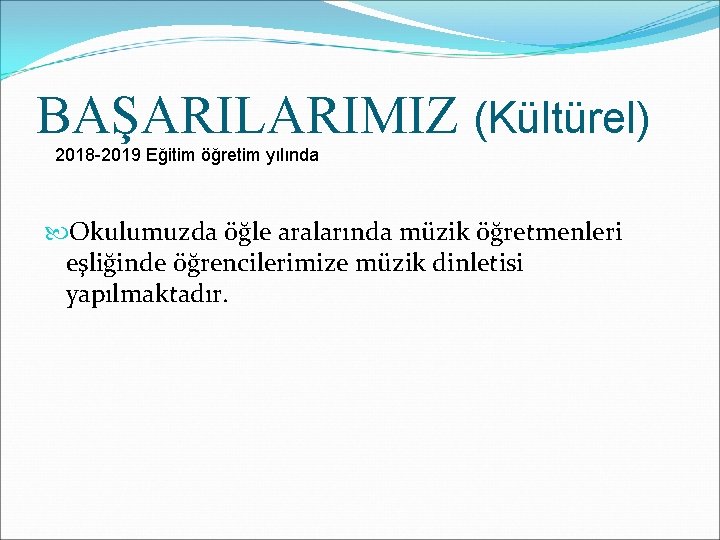 BAŞARILARIMIZ (Kültürel)
2018-2019 Eğitim öğretim yılında

Okulumuzda öğle aralarında müzik öğretmenleri eşliğinde öğrencilerimize müzik dinletisi yapılmaktadır.